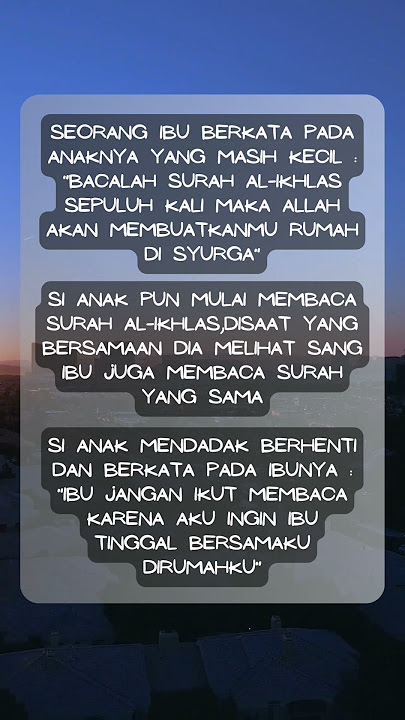 SEORANG IBU BERKATA PADA ANAKNYA YANG MASIH KECIL : "BACALAH SURAH AL-IKHLAS SEPULUH KALI MAKA ALLAH AKAN MEMBUATKANMU RUMAH DI SYURGA"

SI ANAK PUN MULAI MEMBACA SURAH AL-IKHLAS,DISAAT YANG BERSAMAAN DIA MELIHAT SANG IBU JUGA MEMBACA SURAH YANG SAMA

SI ANAK MENDADAK BERHENTI DAN BERKATA PADA IBUNYA : "IBU JANGAN IKUT MEMBACA KARENA AKU INGIN IBU TINGGAL BERSAMAKU DIRUMAHKU"